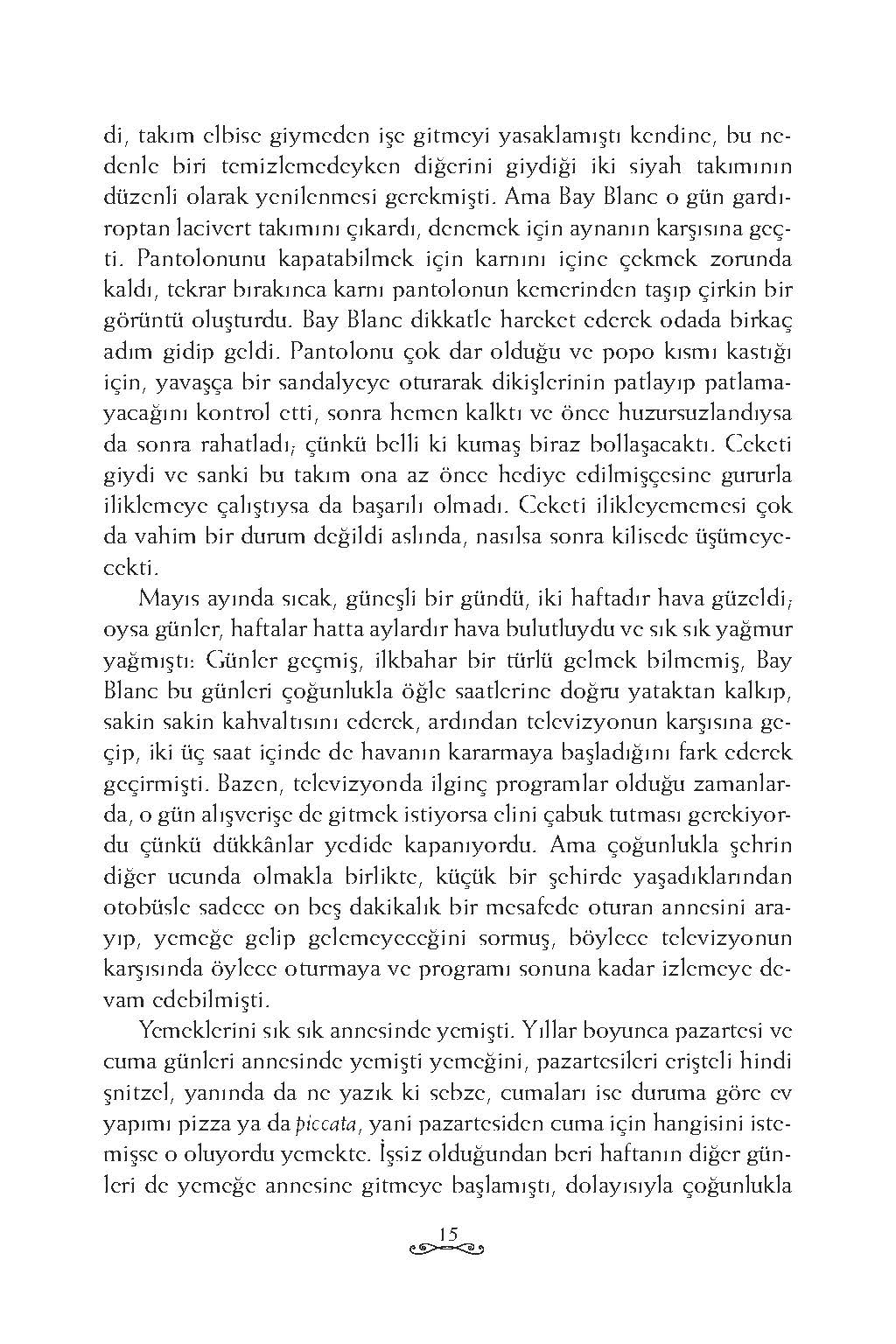 di, takım elbise giymeden işe gitmeyi yasaklamıştı kendine, bu nedenle biri temizlemedeyken diğerini giydiği iki siyah takımının düzenli olarak yenilenmesi gerekmişti. Ama Bay Blanc o gün gardıroptan lacivert takımını çıkardı, denemek için aynanın karşısına geçti. Pantolonunu kapatabilmek için karnını içine çekmek zorunda kaldı, tekrar bırakınca karnı pantolonun kemerinden taşıp çirkin bir görüntü oluşturdu. Bay Blanc dikkatle hareket ederek odada birkaç adım gidip geldi. Pantolonu çok dar olduğu ve popo kısmı kastığı için, yavaşça bir sandalyeye oturarak dikişlerinin patlayıp patlamayacağını kontrol etti, sonra hemen kalktı ve önce huzursuzlandıysa da sonra rahatladı; çünkü belli ki kumaş biraz bollaşacaktı. Ceketi giydi ve sanki bu takım ona az önce hediye edilmişçesine gururla iliklemeye çalıştıysa da başarılı olmadı. Ceketi ilikleyememesi çok da vahim bir durum değildi aslında, nasılsa sonra kilisede üşümeyecekti.

Mayıs ayında sıcak, güneşli bir gündü, iki haftadır hava güzeldi; oysa günler, haftalar hatta aylardır hava bulutluydu ve sık sık yağmur yağmıştı: Günler geçmiş, ilkbahar bir türlü gelmek bilmemiş, Bay Blanc bu günleri çoğunlukla öğle saatlerine doğru yataktan kalkıp, sakin sakin kahvaltısını ederek, ardından televizyonun karşısına geçip, iki üç saat içinde de havanın kararmaya başladığını fark ederek geçirmişti. Bazen, televizyonda ilginç programlar olduğu zamanlarda, o gün alışverişe de gitmek istiyorsa elini çabuk tutması gerekiyordu çünkü dükkânlar yedide kapanıyordu. Ama çoğunlukla şehrin diğer ucunda olmakla birlikte, küçük bir şehirde yaşadıklarından otobüsle sadece on beş dakikalık bir mesafede oturan annesini arayıp, yemeğe gelip gelemeyeceğini sormuş, böylece televizyonun karşısında öylece oturmaya ve programı sonuna kadar izlemeye devam edebilmişti.

Yemeklerini sık sık annesinde yemişti. Yıllar boyunca pazartesi ve cuma günleri annesinde yemişti yemeğini, pazartesileri erişteli hindi şnitzel, yanında da ne yazık ki sebze, cumaları ise duruma göre ev yapımı pizza ya da piccata, yani pazartesiden cuma için hangisini istemişse o oluyordu yemekte. İşsiz olduğundan beri haftanın diğer günleri de yemeğe annesine gitmeye başlamıştı, dolayısıyla çoğunlukla

15